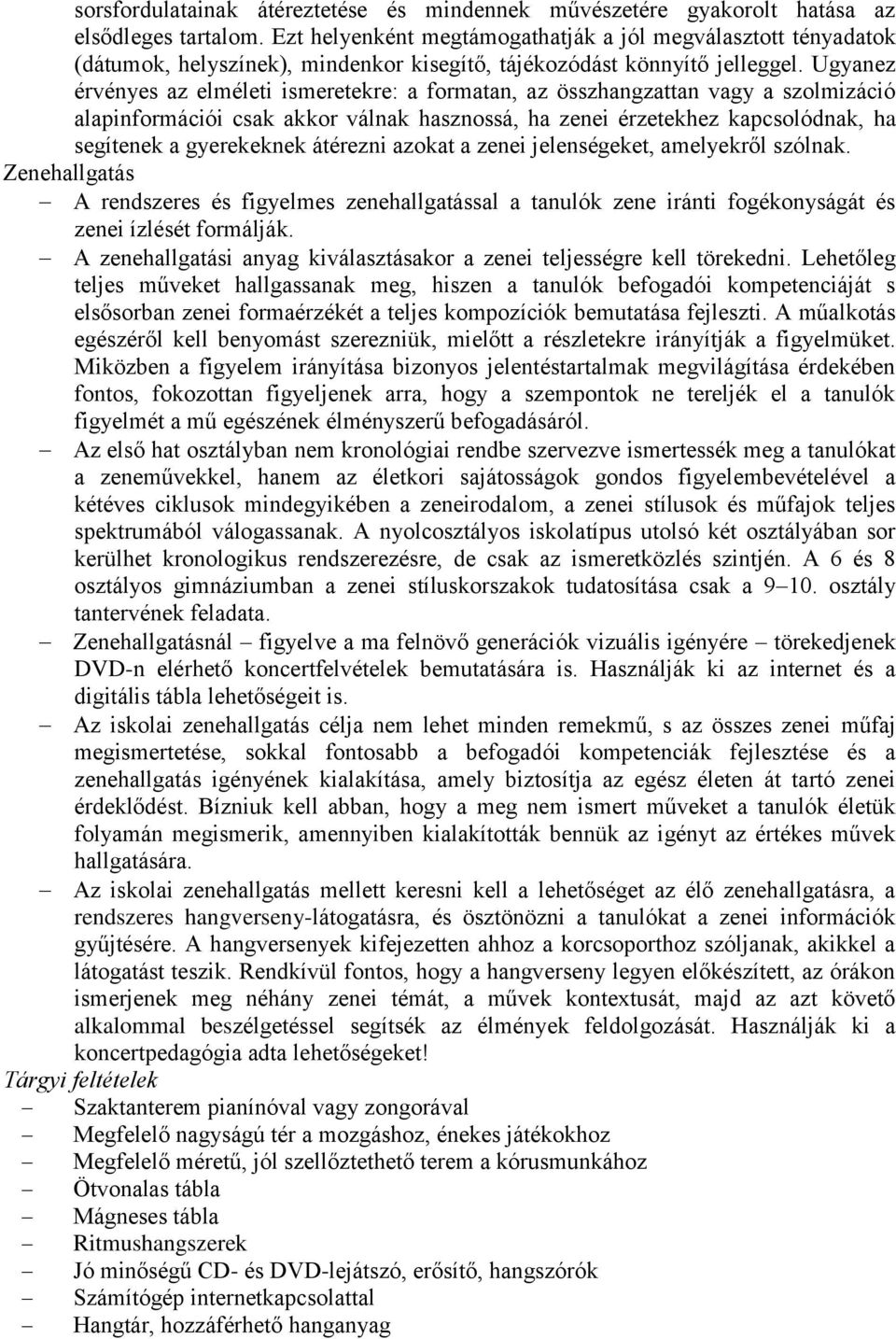 sorsfordulatainak átéreztetése és mindennek művészetére gyakorolt hatása az elsődleges tartalom. Ezt helyenként megtámogathatják a jól megválasztott tényadatok (dátumok, helyszínek), mindenkor kisegítő, tájékozódást könnyítő jelleggel. Ugyanez érvényes az elméleti ismeretekre: a formatan, az összhangzattan vagy a szolmizáció alapinformációi csak akkor válnak hasznossá, ha zenei érzetekhez kapcsolódnak, ha segítenek a gyerekeknek átérezni azokat a zenei jelenségeket, amelyekről szólnak.

Zenehallgatás

– A rendszeres és figyelmes zenehallgatással a tanulók zene iránti fogékonyságát és zenei ízlését formálják.

– A zenehallgatási anyag kiválasztásakor a zenei teljességre kell törekedni. Lehetőleg teljes műveket hallgassanak meg, hiszen a tanulók befogadói kompetenciáját s elsősorban zenei formaérzékét a teljes kompozíciók bemutatása fejleszti. A műalkotás egészéről kell benyomást szerezniük, mielőtt a részletekre irányítják a figyelmüket. Miközben a figyelem irányítása bizonyos jelentéstartalmak megvilágítása érdekében fontos, fokozottan figyeljenek arra, hogy a szempontok ne tereljék el a tanulók figyelmét a mű egészének élményszerű befogadásáról.

– Az első hat osztályban nem kronológiai rendbe szervezve ismertessék meg a tanulókat a zeneművekkel, hanem az életkori sajátosságok gondos figyelembevételével a kétéves ciklusok mindegyikében a zeneirodalom, a zenei stílusok és műfajok teljes spektrumából válogassanak. A nyolcosztályos iskolatípus utolsó két osztályában sor kerülhet kronologikus rendszerezésre, de csak az ismeretközlés szintjén. A 6 és 8 osztályos gimnáziumban a zenei stíluskorszakok tudatosítása csak a 9–10. osztály tantervének feladata.

– Zenehallgatásnál – figyelve a ma felnövő generációk vizuális igényére – törekedjenek DVD-n elérhető koncertfelvételek bemutatására is. Használják ki az internet és a digitális tábla lehetőségeit is.

– Az iskolai zenehallgatás célja nem lehet minden remekmű, s az összes zenei műfaj megismertetése, sokkal fontosabb a befogadói kompetenciák fejlesztése és a zenehallgatás igényének kialakítása, amely biztosítja az egész életen át tartó zenei érdeklődést. Bízniuk kell abban, hogy a meg nem ismert műveket a tanulók életük folyamán megismerik, amennyiben kialakították bennük az igényt az értékes művek hallgatására.

– Az iskolai zenehallgatás mellett keresni kell a lehetőséget az élő zenehallgatásra, a rendszeres hangverseny-látogatásra, és ösztönözni a tanulókat a zenei információk gyűjtésére. A hangversenyek kifejezetten ahhoz a korcsoporthoz szóljanak, akikkel a látogatást teszik. Rendkívül fontos, hogy a hangverseny legyen előkészített, az órákon ismerjenek meg néhány zenei témát, a művek kontextusát, majd az azt követő alkalommal beszélgetéssel segítsék az élmények feldolgozását. Használják ki a koncertpedagógia adta lehetőségeket!

Tárgyi feltételek

– Szaktanterem pianínóval vagy zongorával
– Megfelelő nagyságú tér a mozgáshoz, énekes játékokhoz
– Megfelelő méretű, jól szellőztethető terem a kórusmunkához
– Ötvonalas tábla
– Mágneses tábla
– Ritmushangszerek
– Jó minőségű CD- és DVD-lejátszó, erősítő, hangszórók
– Számítógép internetkapcsolattal
– Hangtár, hozzáférhető hanganyag